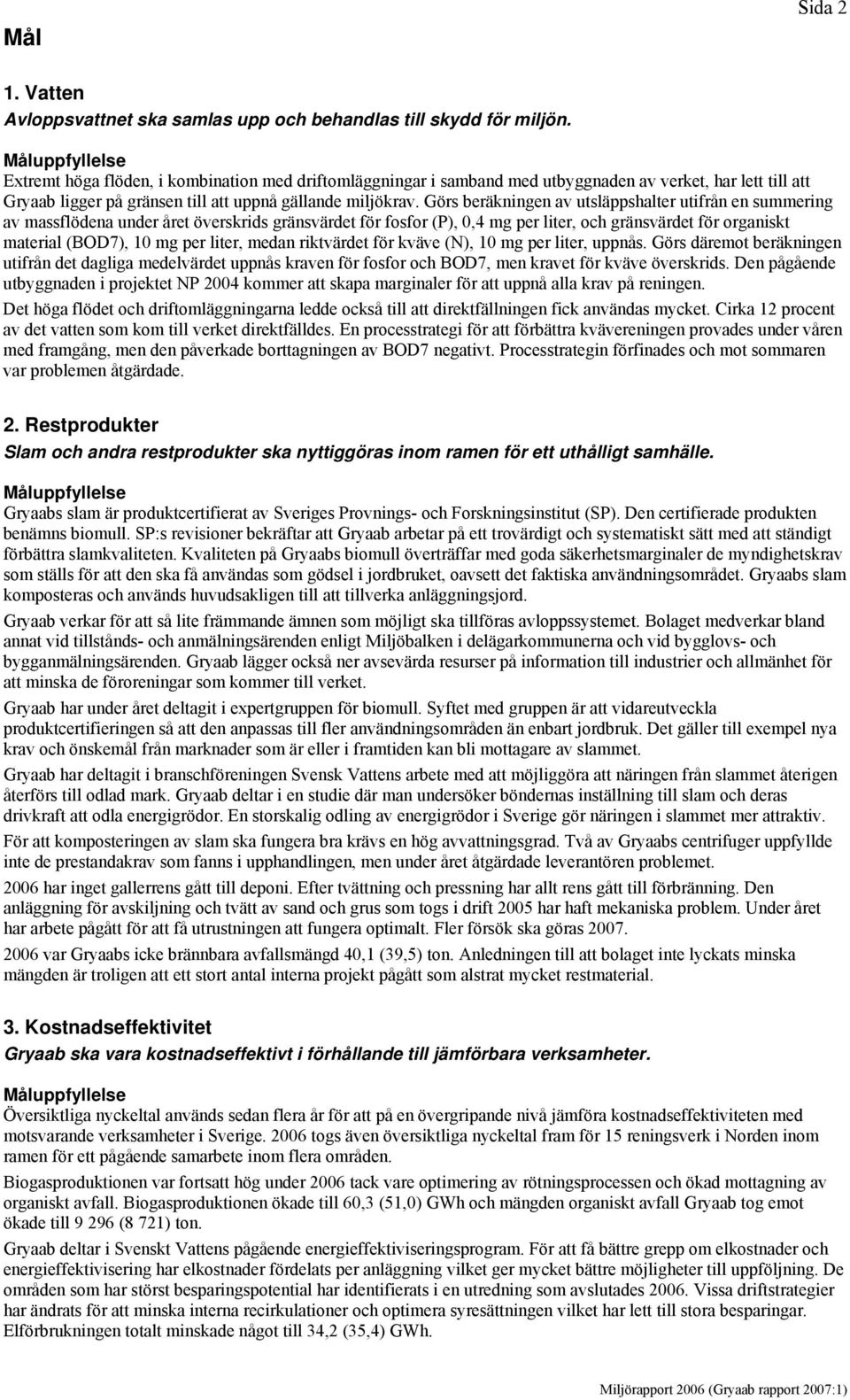 Sida 2

Mål

1. Vatten

Avloppsvattnet ska samlas upp och behandlas till skydd för miljön.

Måluppfyllelse

Extremt höga flöden, i kombination med driftomläggningar i samband med utbyggnaden av verket, har lett till att Gryaab ligger på gränsen till att uppnå gällande miljökrav. Görs beräkningen av utsläppshalter utifrån en summering av massflödena under året överskrids gränsvärdet för fosfor (P), 0,4 mg per liter, och gränsvärdet för organiskt material (BOD7), 10 mg per liter, medan riktvärdet för kväve (N), 10 mg per liter, uppnås. Görs däremot beräkningen utifrån det dagliga medelvärdet uppnås kraven för fosfor och BOD7, men kravet för kväve överskrids. Den pågående utbyggnaden i projektet NP 2004 kommer att skapa marginaler för att uppnå alla krav på reningen.

Det höga flödet och driftomläggningarna ledde också till att direktfällningen fick användas mycket. Cirka 12 procent av det vatten som kom till verket direktfälldes. En processtrategi för att förbättra kvävereningen provades under våren med framgång, men den påverkade borttagningen av BOD7 negativt. Processtrategin förfinades och mot sommaren var problemen åtgärdade.

2. Restprodukter

Slam och andra restprodukter ska nyttiggöras inom ramen för ett uthålligt samhälle.

Måluppfyllelse

Gryaabs slam är produktcertifierat av Sveriges Provnings- och Forskningsinstitut (SP). Den certifierade produkten benämns biomull. SP:s revisioner bekräftar att Gryaab arbetar på ett trovärdigt och systematiskt sätt med att ständigt förbättra slamkvaliteten. Kvaliteten på Gryaabs biomull överträffar med goda säkerhetsmarginaler de myndighetskrav som ställs för att den ska få användas som gödsel i jordbruket, oavsett det faktiska användningsområdet. Gryaabs slam komposteras och används huvudsakligen till att tillverka anläggningsjord.

Gryaab verkar för att så lite främmande ämnen som möjligt ska tillföras avloppssystemet. Bolaget medverkar bland annat vid tillstånds- och anmälningsärenden enligt Miljöbalken i delägarkommunerna och vid bygglovs- och bygganmälningsärenden. Gryaab lägger också ner avsevärda resurser på information till industrier och allmänhet för att minska de föroreningar som kommer till verket.

Gryaab har under året deltagit i expertgruppen för biomull. Syftet med gruppen är att vidareutveckla produktcertifieringen så att den anpassas till fler användningsområden än enbart jordbruk. Det gäller till exempel nya krav och önskemål från marknader som är eller i framtiden kan bli mottagare av slammet.

Gryaab har deltagit i branschföreningen Svensk Vattens arbete med att möjliggöra att näringen från slammet återigen återförs till odlad mark. Gryaab deltar i en studie där man undersöker böndernas inställning till slam och deras drivkraft att odla energigrödor. En storskalig odling av energigrödor i Sverige gör näringen i slammet mer attraktiv.

För att komposteringen av slam ska fungera bra krävs en hög avvattningsgrad. Två av Gryaabs centrifuger uppfyllde inte de prestandakrav som fanns i upphandlingen, men under året åtgärdade leverantören problemet.

2006 har inget gallerrens gått till deponi. Efter tvättning och pressning har allt rens gått till förbränning. Den anläggning för avskiljning och tvätt av sand och grus som togs i drift 2005 har haft mekaniska problem. Under året har arbete pågått för att få utrustningen att fungera optimalt. Fler försök ska göras 2007.

2006 var Gryaabs icke brännbara avfallsmängd 40,1 (39,5) ton. Anledningen till att bolaget inte lyckats minska mängden är troligen att ett stort antal interna projekt pågått som alstrat mycket restmaterial.

3. Kostnadseffektivitet

Gryaab ska vara kostnadseffektivt i förhållande till jämförbara verksamheter.

Måluppfyllelse

Översiktliga nyckeltal används sedan flera år för att på en övergripande nivå jämföra kostnadseffektiviteten med motsvarande verksamheter i Sverige. 2006 togs även översiktliga nyckeltal fram för 15 reningsverk i Norden inom ramen för ett pågående samarbete inom flera områden.

Biogasproduktionen var fortsatt hög under 2006 tack vare optimering av rötningsprocessen och ökad mottagning av organiskt avfall. Biogasproduktionen ökade till 60,3 (51,0) GWh och mängden organiskt avfall Gryaab tog emot ökade till 9 296 (8 721) ton.

Gryaab deltar i Svenskt Vattens pågående energieffektiviseringsprogram. För att få bättre grepp om elkostnader och energieffektivisering har elkostnader fördelats per anläggning vilket ger mycket bättre möjligheter till uppföljning. De områden som har störst besparingspotential har identifierats i en utredning som avslutades 2006. Vissa driftstrategier har ändrats för att minska interna recirkulationer och optimera syresättningen vilket har lett till stora besparingar. Elförbrukningen totalt minskade något till 34,2 (35,4) GWh.

Miljörapport 2006 (Gryaab rapport 2007:1)